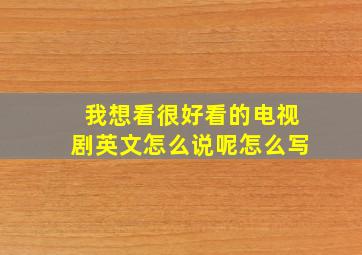 我想看很好看的电视剧英文怎么说呢怎么写